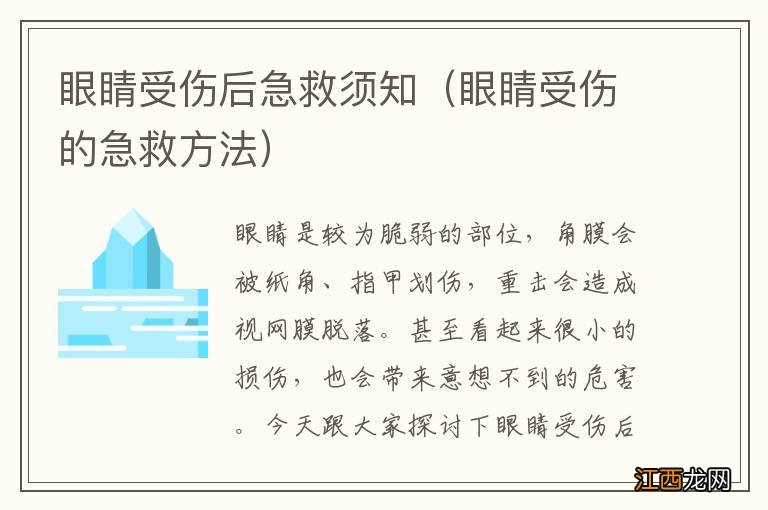 眼睛受伤后急救须知（眼睛受伤的急救方法）

眼睛是较为脆弱的部位，角膜会被纸角、指甲划伤，重击会造成视网膜脱落。甚至看起来很小的损伤，也会带来意想不到的危害。今天跟大家探讨下眼睛受伤后

江西龙网